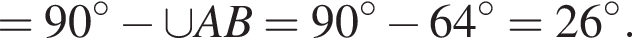 $= 90^\circ - \cup AB = 90^\circ - 64^\circ = 26^\circ.$